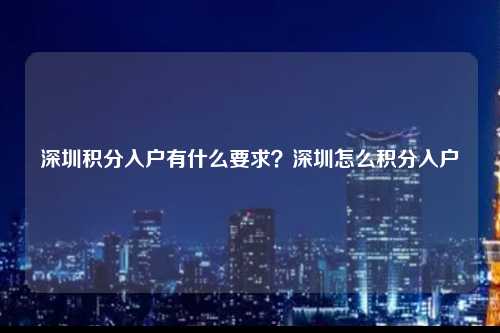 深圳积分入户有什么要求？深圳怎么积分入户